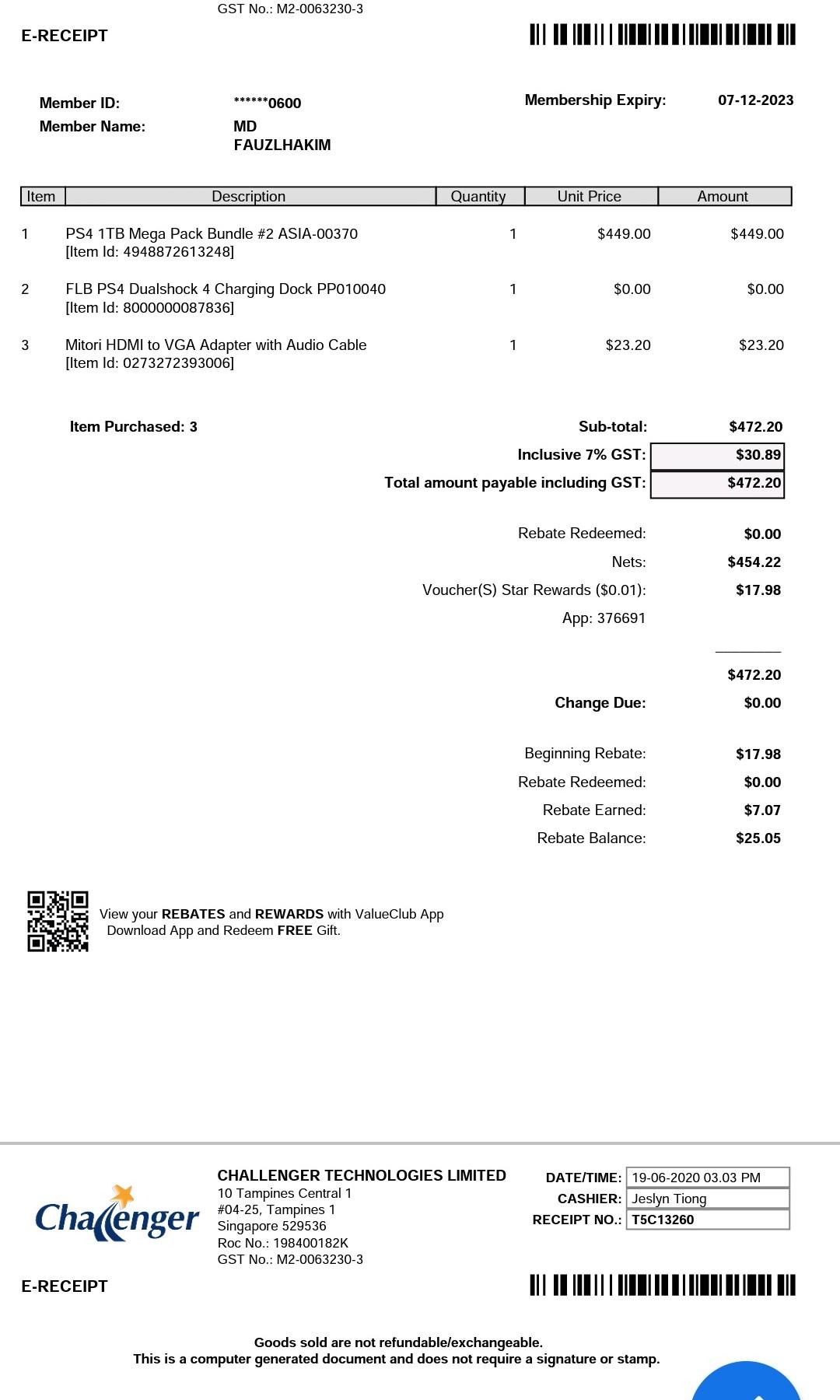 GST No.: M2-0063230-3

E-RECEIPT

Member ID: ******0600
Member Name: MD FAUZLHAKIM
Membership Expiry: 07-12-2023

| Item | Description | Quantity | Unit Price | Amount |
|---|---|---|---|---|
| 1 | PS4 1TB Mega Pack Bundle #2 ASIA-00370 [Item Id: 4948872613248] | 1 | $449.00 | $449.00 |
| 2 | FLB PS4 Dualshock 4 Charging Dock PP010040 [Item Id: 8000000087836] | 1 | $0.00 | $0.00 |
| 3 | Mitori HDMI to VGA Adapter with Audio Cable [Item Id: 0273272393006] | 1 | $23.20 | $23.20 |

Item Purchased: 3
Sub-total: $472.20
Inclusive 7% GST: $30.89
Total amount payable including GST: $472.20

Rebate Redeemed: $0.00
Nets: $454.22
Voucher(S) Star Rewards ($0.01): $17.98
App: 376691

$472.20
Change Due: $0.00

Beginning Rebate: $17.98
Rebate Redeemed: $0.00
Rebate Earned: $7.07
Rebate Balance: $25.05

View your REBATES and REWARDS with ValueClub App
Download App and Redeem FREE Gift.

Challenger
CHALLENGER TECHNOLOGIES LIMITED
10 Tampines Central 1
#04-25, Tampines 1
Singapore 529536
Roc No.: 198400182K
GST No.: M2-0063230-3

DATE/TIME: 19-06-2020 03.03 PM
CASHIER: Jeslyn Tiong
RECEIPT NO.: T5C13260

E-RECEIPT

Goods sold are not refundable/exchangeable.
This is a computer generated document and does not require a signature or stamp.